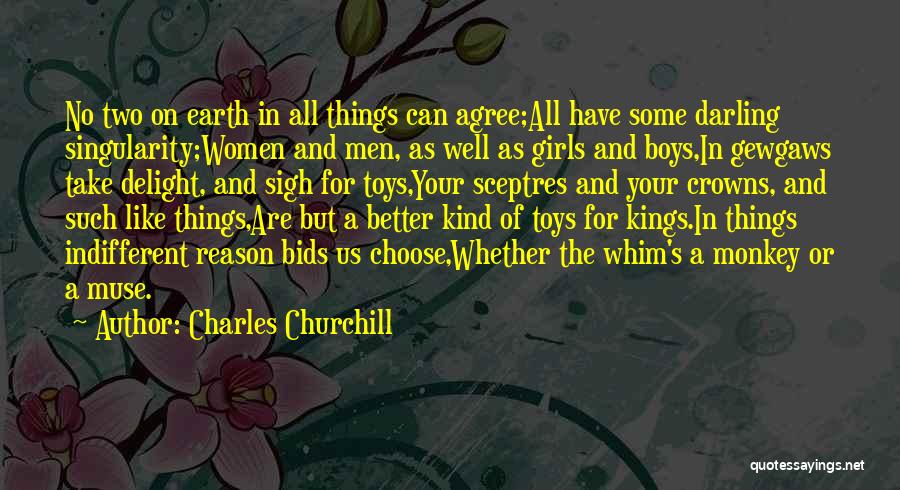 No two on earth in all things can agree;All have some darling singularity;Women and men, as well as girls and boys,In gewgaws take delight, and sigh for toys,Your sceptres and your crowns, and such like things,Are but a better kind of toys for kings.In things indifferent reason bids us choose,Whether the whim's a monkey or a muse.

Author: Charles Churchill

quotessayings.net